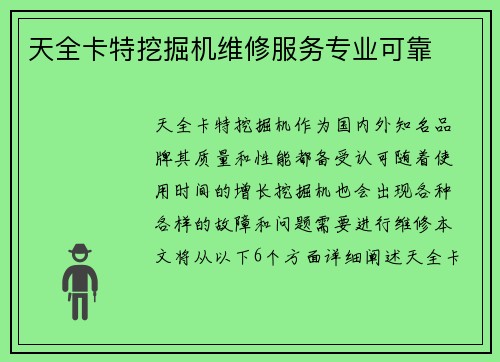 天全卡特挖掘机维修服务专业可靠

天全卡特挖掘机作为国内外知名品牌其质量和性能都备受认可随着使用时间的增长挖掘机也会出现各种各样的故障和问题需要进行维修本文将从以下6个方面详细阐述天全卡